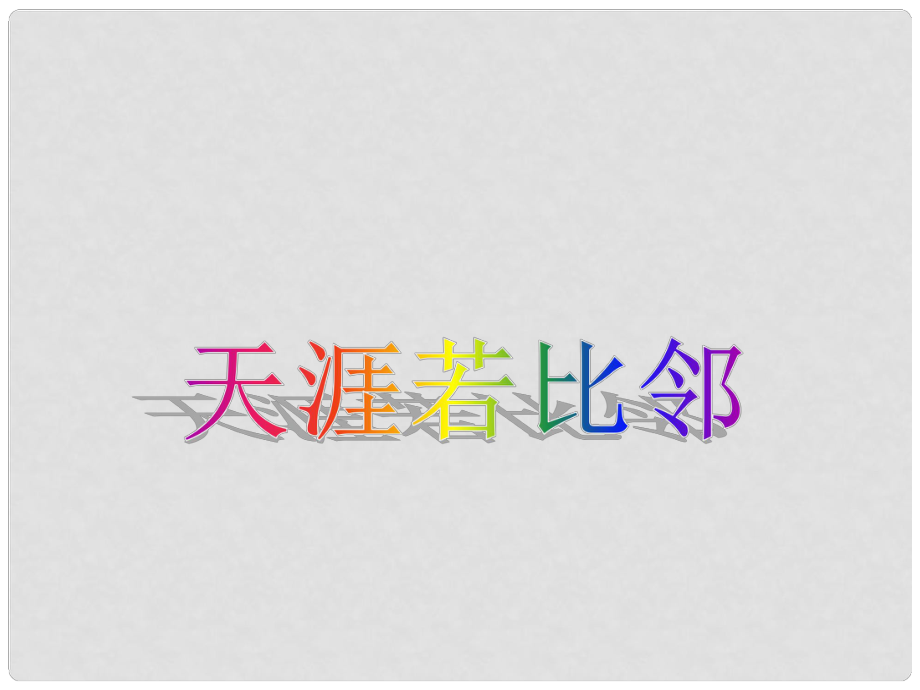 天涯若比邻